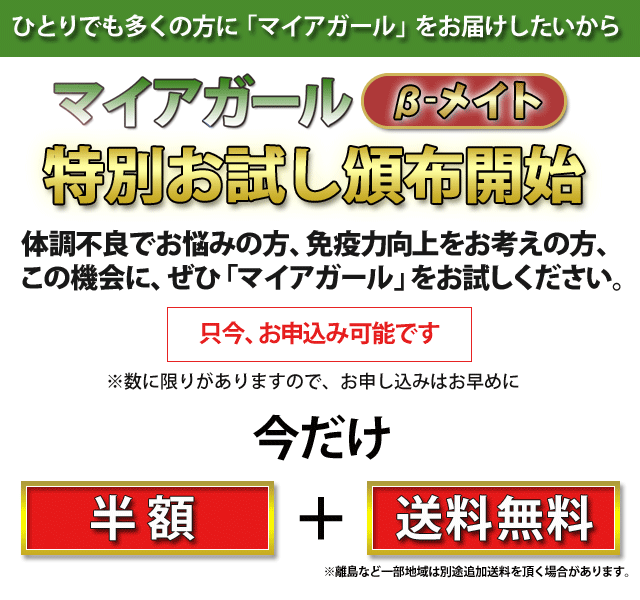 ひとりでも多くの方に「マイアガール」をお届けしたいから

マイアガール β-メイト

特別お試し頒布開始

体調不良でお悩みの方、免疫力向上をお考えの方、この機会に、ぜひ「マイアガール」をお試しください。

只今、お申込み可能です

※数に限りがありますので、お申し込みはお早めに

今だけ

半額 ＋ 送料無料

※離島など一部地域は別途追加送料を頂く場合があります。